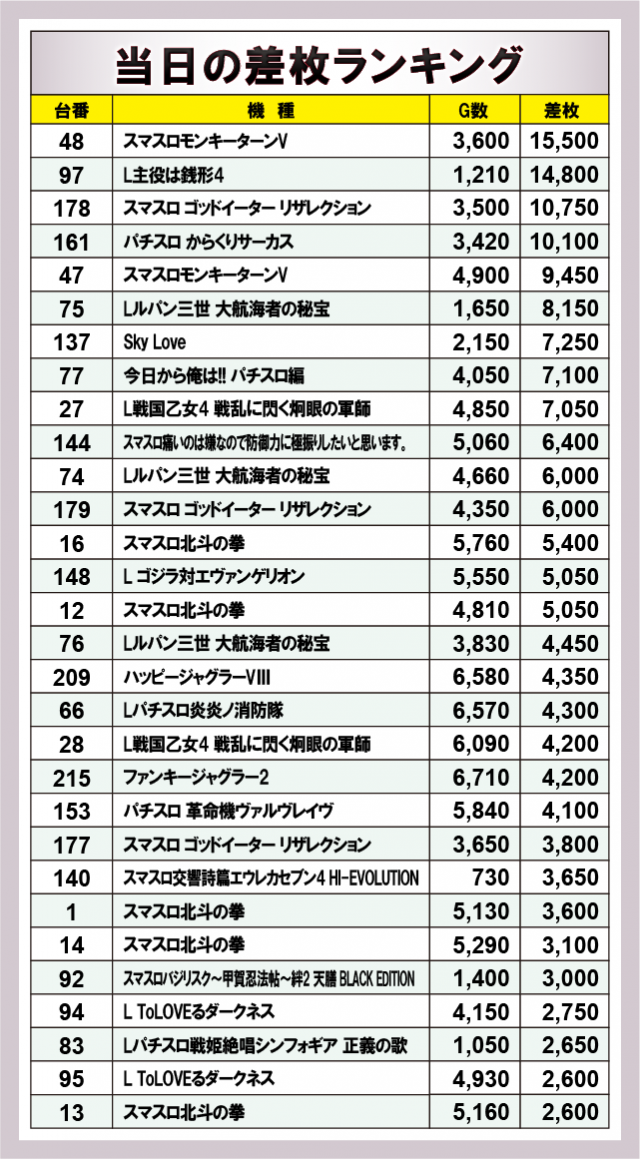 当日の差枚ランキング

| 台番 | 機種 | G数 | 差枚 |
|---|---|---|---|
| 48 | スマスロモンキーターンV | 3,600 | 15,500 |
| 97 | L主役は銭形4 | 1,210 | 14,800 |
| 178 | スマスロ ゴッドイーター リザレクション | 3,500 | 10,750 |
| 161 | パチスロ からくりサーカス | 3,420 | 10,100 |
| 47 | スマスロモンキーターンV | 4,900 | 9,450 |
| 75 | Lルパン三世 大航海者の秘宝 | 1,650 | 8,150 |
| 137 | Sky Love | 2,150 | 7,250 |
| 77 | 今日から俺は!! パチスロ編 | 4,050 | 7,100 |
| 27 | L戦国乙女4 戦乱に閃く炯眼の軍師 | 4,850 | 7,050 |
| 144 | スマスロ痛いのは嫌なので防御力に極振りしたいと思います。 | 5,060 | 6,400 |
| 74 | Lルパン三世 大航海者の秘宝 | 4,660 | 6,000 |
| 179 | スマスロ ゴッドイーター リザレクション | 4,350 | 6,000 |
| 16 | スマスロ北斗の拳 | 5,760 | 5,400 |
| 148 | L ゴジラ対エヴァンゲリオン | 5,550 | 5,050 |
| 12 | スマスロ北斗の拳 | 4,810 | 5,050 |
| 76 | Lルパン三世 大航海者の秘宝 | 3,830 | 4,450 |
| 209 | ハッピージャグラーVIII | 6,580 | 4,350 |
| 66 | Lパチスロ炎炎ノ消防隊 | 6,570 | 4,300 |
| 28 | L戦国乙女4 戦乱に閃く炯眼の軍師 | 6,090 | 4,200 |
| 215 | ファンキージャグラー2 | 6,710 | 4,200 |
| 153 | パチスロ 革命機ヴァルヴレイヴ | 5,840 | 4,100 |
| 177 | スマスロ ゴッドイーター リザレクション | 3,650 | 3,800 |
| 140 | スマスロ交響詩篇エウレカセブン4 HI-EVOLUTION | 730 | 3,650 |
| 1 | スマスロ北斗の拳 | 5,130 | 3,600 |
| 14 | スマスロ北斗の拳 | 5,290 | 3,100 |
| 92 | スマスロバジリスク~甲賀忍法帖~絆2 天膳 BLACK EDITION | 1,400 | 3,000 |
| 94 | L ToLOVEるダークネス | 4,150 | 2,750 |
| 83 | Lパチスロ戦姫絶唱シンフォギア 正義の歌 | 1,050 | 2,650 |
| 95 | L ToLOVEるダークネス | 4,930 | 2,600 |
| 13 | スマスロ北斗の拳 | 5,160 | 2,600 |